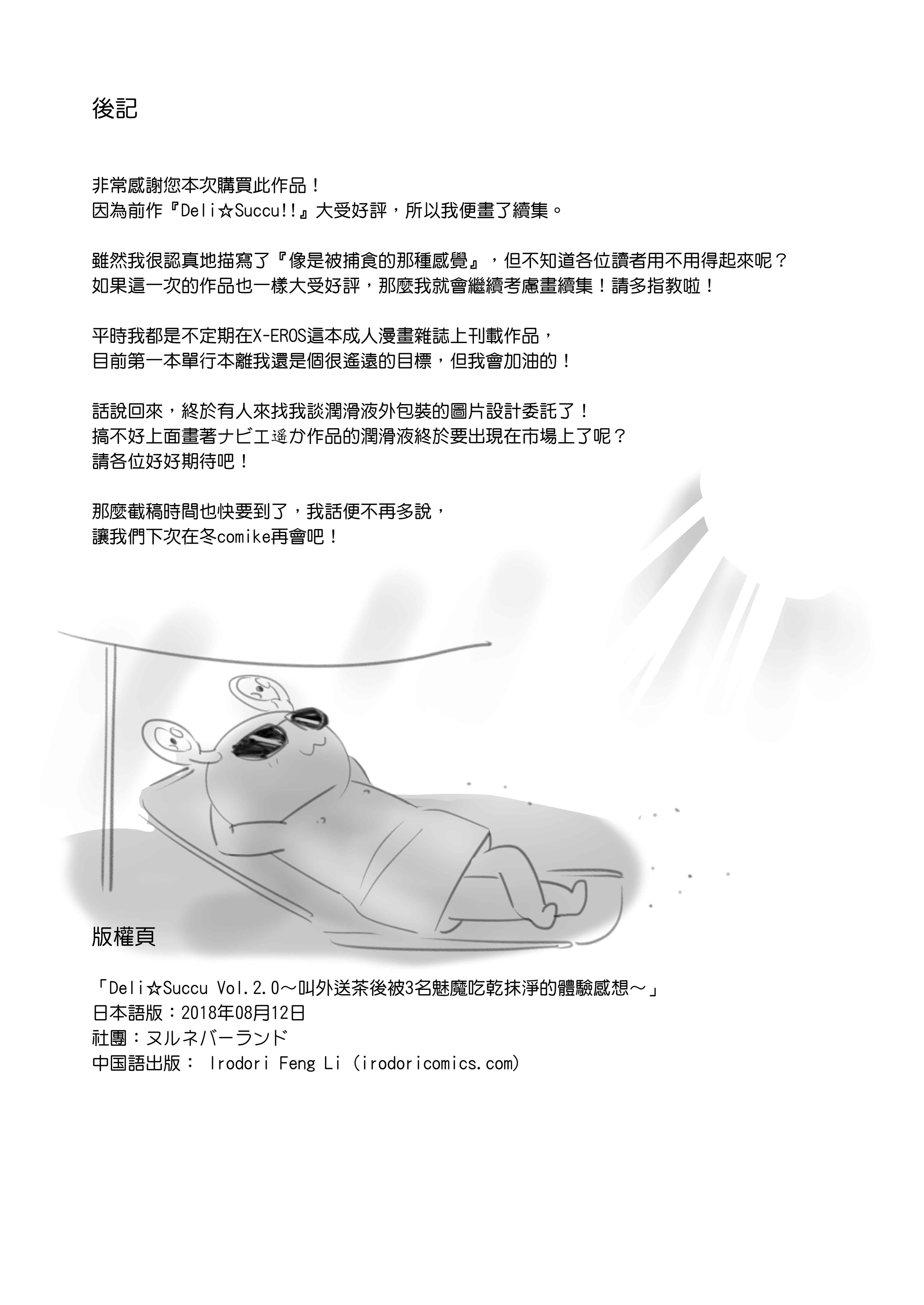 後記

非常感謝您本次購買此作品！
因為前作『Deli☆Succu!!』大受好評，所以我便畫了續集。

雖然我很認真地描寫了『像是被捕食的那種感覺』，但不知道各位讀者用不用得起來呢？
如果這一次的作品也一樣大受好評，那麼我就會繼續考慮畫續集！請多指教啦！

平時我都是不定期在X-EROS這本成人漫畫雜誌上刊載作品，
目前第一本單行本離我還是個很遙遠的目標，但我會加油的！

話說回來，終於有人來找我談潤滑液外包裝的圖片設計委託了！
搞不好上面畫著ナビエ遥か作品的潤滑液終於要出現在市場上了呢？
請各位好好期待吧！

那麼截稿時間也快要到了，我話便不再多說，
讓我們下次在冬comike再會吧！

版權頁

「Deli☆Succu Vol.2.0～叫外送茶後被3名魅魔吃乾抹淨的體驗感想～」
日本語版：2018年08月12日
社團：ヌルネバーランド
中国語出版： Irodori Feng Li (irodoricomics.com)